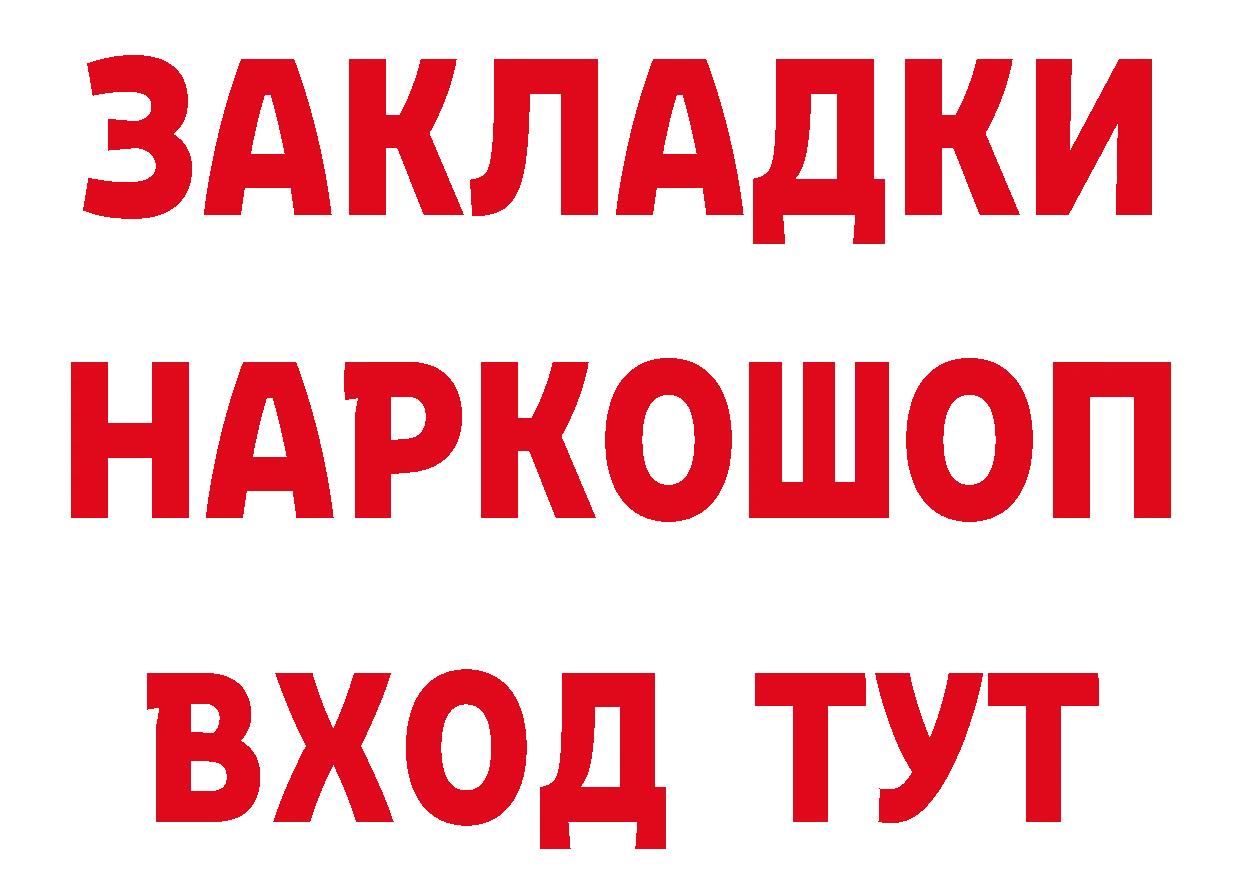 ЗАКЛАДКИ НАРКОШОП ВХОД ТУТ